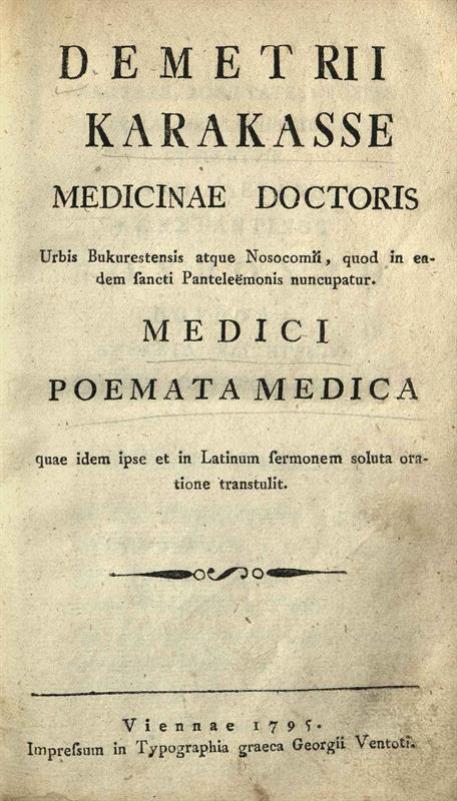 DEMETRII KARAKASSE

MEDICINAE DOCTORIS

Urbis Bukurestensis atque Nosocomii, quod in eadem ſancti Panteleëmonis nuncupatur.

MEDICI

POEMATA MEDICA

quae idem ipse et in Latinum ſermonem soluta oratione transtulit.

Viennae 1795.
Impreſsum in Typographia graeca Georgii Ventoti.